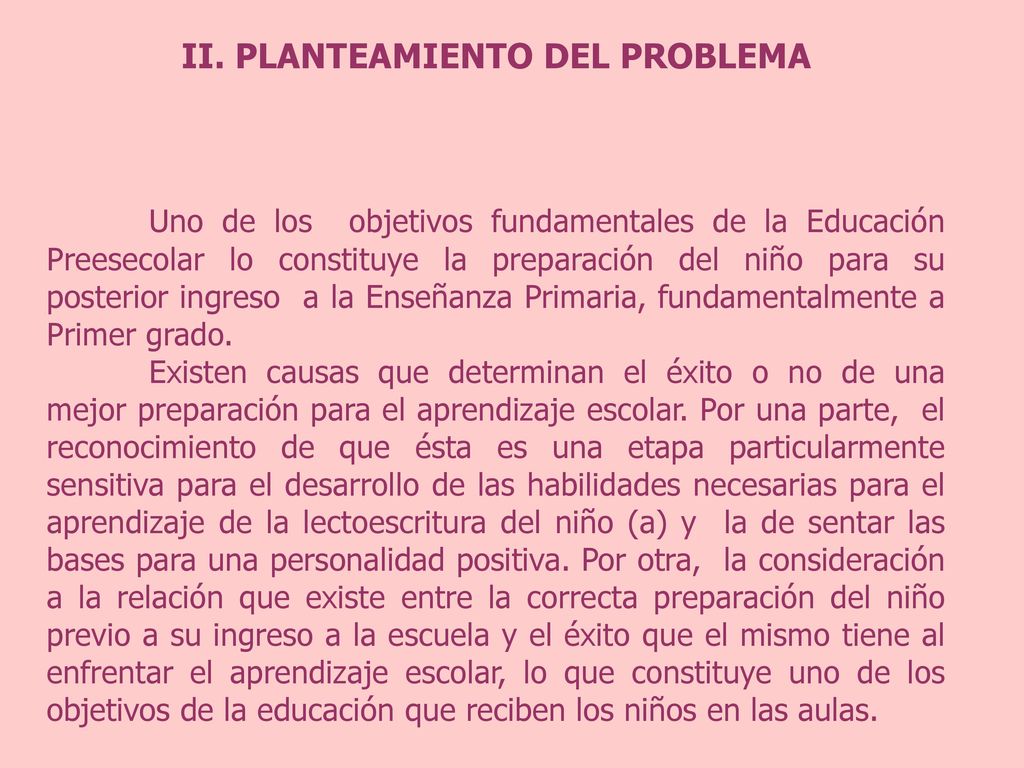 II. PLANTEAMIENTO DEL PROBLEMA

Uno de los objetivos fundamentales de la Educación Preesecolar lo constituye la preparación del niño para su posterior ingreso a la Enseñanza Primaria, fundamentalmente a Primer grado.

Existen causas que determinan el éxito o no de una mejor preparación para el aprendizaje escolar. Por una parte, el reconocimiento de que ésta es una etapa particularmente sensitiva para el desarrollo de las habilidades necesarias para el aprendizaje de la lectoescritura del niño (a) y la de sentar las bases para una personalidad positiva. Por otra, la consideración a la relación que existe entre la correcta preparación del niño previo a su ingreso a la escuela y el éxito que el mismo tiene al enfrentar el aprendizaje escolar, lo que constituye uno de los objetivos de la educación que reciben los niños en las aulas.